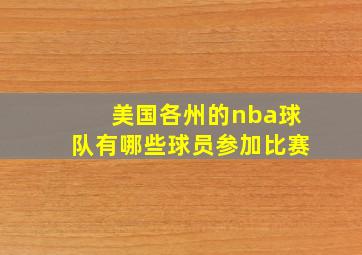 美国各州的nba球队有哪些球员参加比赛